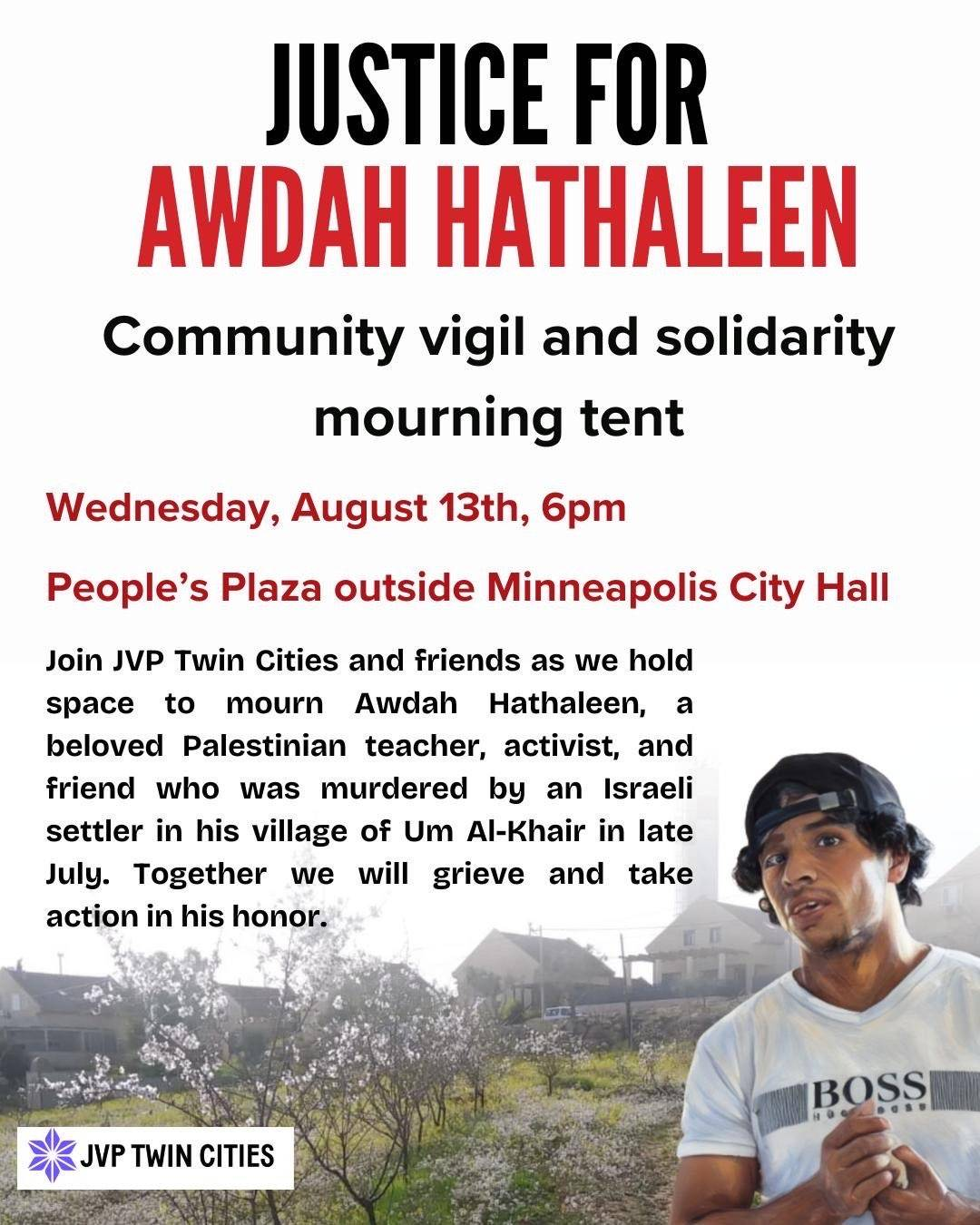 JUSTICE FOR
AWDAH HATHALEEN

Community vigil and solidarity mourning tent

Wednesday, August 13th, 6pm

People's Plaza outside Minneapolis City Hall

Join JVP Twin Cities and friends as we hold space to mourn Awdah Hathaleen, a beloved Palestinian teacher, activist, and friend who was murdered by an Israeli settler in his village of Um Al-Khair in late July. Together we will grieve and take action in his honor.

JVP TWIN CITIES

BOSS